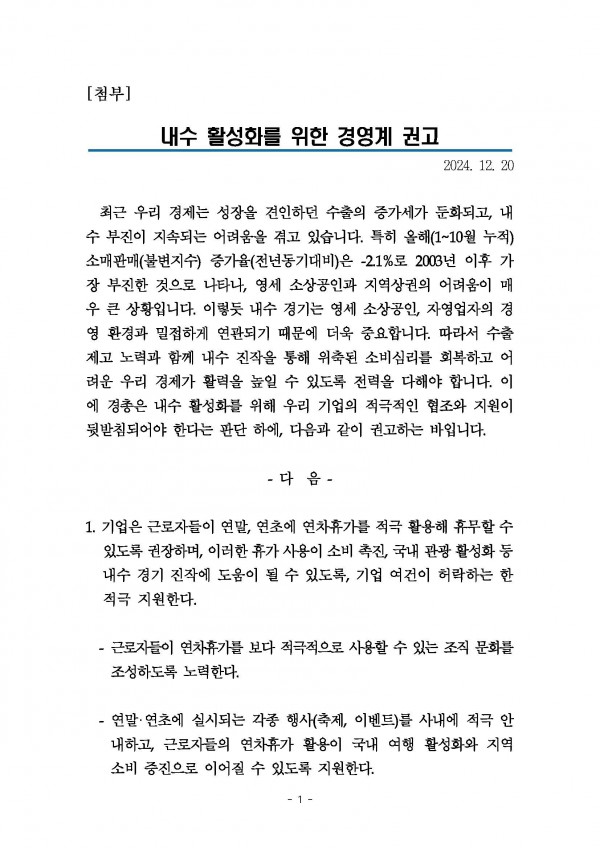 [첨부]

내수 활성화를 위한 경영계 권고

2024. 12. 20

최근 우리 경제는 성장을 견인하던 수출의 증가세가 둔화되고, 내수 부진이 지속되는 어려움을 겪고 있습니다. 특히 올해(1~10월 누적) 소매판매(불변지수) 증가율(전년동기대비)은 -2.1%로 2003년 이후 가장 부진한 것으로 나타나, 영세 소상공인과 지역상권의 어려움이 매우 큰 상황입니다. 이렇듯 내수 경기는 영세 소상공인, 자영업자의 경영 환경과 밀접하게 연관되기 때문에 더욱 중요합니다. 따라서 수출 제고 노력과 함께 내수 진작을 통해 위축된 소비심리를 회복하고 어려운 우리 경제가 활력을 높일 수 있도록 전력을 다해야 합니다. 이에 경총은 내수 활성화를 위해 우리 기업의 적극적인 협조와 지원이 뒷받침되어야 한다는 판단 하에, 다음과 같이 권고하는 바입니다.

- 다 음 -

1. 기업은 근로자들이 연말, 연초에 연차휴가를 적극 활용해 휴무할 수 있도록 권장하며, 이러한 휴가 사용이 소비 촉진, 국내 관광 활성화 등 내수 경기 진작에 도움이 될 수 있도록, 기업 여건이 허락하는 한 적극 지원한다.

- 근로자들이 연차휴가를 보다 적극적으로 사용할 수 있는 조직 문화를 조성하도록 노력한다.

- 연말·연초에 실시되는 각종 행사(축제, 이벤트)를 사내에 적극 안내하고, 근로자들의 연차휴가 활용이 국내 여행 활성화와 지역 소비 증진으로 이어질 수 있도록 지원한다.

- 1 -